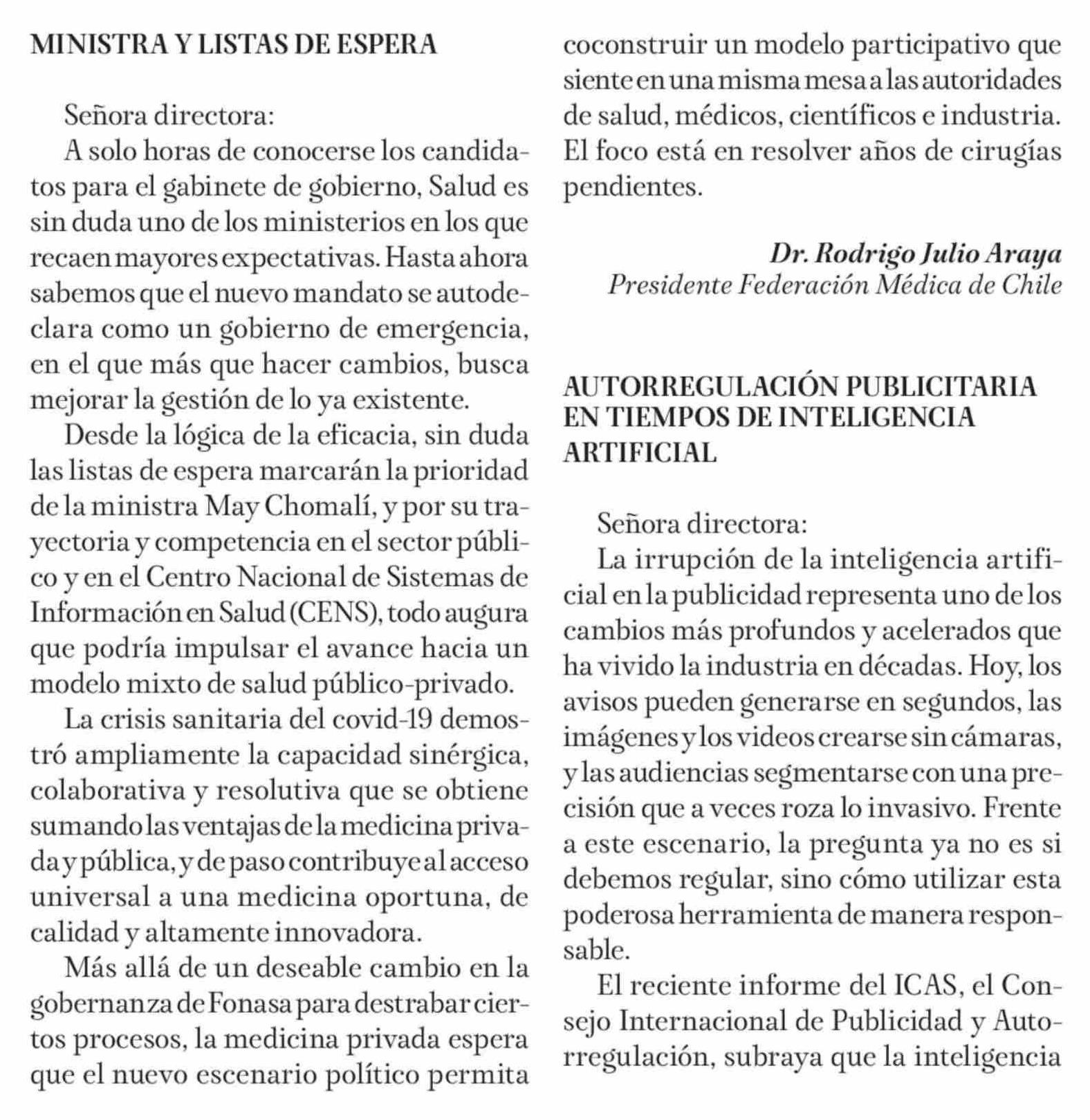 MINISTRA Y LISTAS DE ESPERA

Señora directora:
A solo horas de conocerse los candidatos para el gabinete de gobierno, Salud es sin duda uno de los ministerios en los que recaen mayores expectativas. Hasta ahora sabemos que el nuevo mandato se autodeclara como un gobierno de emergencia, en el que más que hacer cambios, busca mejorar la gestión de lo ya existente.

Desde la lógica de la eficacia, sin duda las listas de espera marcarán la prioridad de la ministra May Chomalí, y por su trayectoria y competencia en el sector público y en el Centro Nacional de Sistemas de Información en Salud (CENS), todo augura que podría impulsar el avance hacia un modelo mixto de salud público-privado.

La crisis sanitaria del covid-19 demostró ampliamente la capacidad sinérgica, colaborativa y resolutiva que se obtiene sumando las ventajas de la medicina privada y pública, y de paso contribuye al acceso universal a una medicina oportuna, de calidad y altamente innovadora.

Más allá de un deseable cambio en la gobernanza de Fonasa para destrabar ciertos procesos, la medicina privada espera que el nuevo escenario político permita coconstruir un modelo participativo que siente en una misma mesa a las autoridades de salud, médicos, científicos e industria. El foco está en resolver años de cirugías pendientes.

Dr. Rodrigo Julio Araya
Presidente Federación Médica de Chile

AUTORREGULACIÓN PUBLICITARIA EN TIEMPOS DE INTELIGENCIA ARTIFICIAL

Señora directora:
La irrupción de la inteligencia artificial en la publicidad representa uno de los cambios más profundos y acelerados que ha vivido la industria en décadas. Hoy, los avisos pueden generarse en segundos, las imágenes y los videos crearse sin cámaras, y las audiencias segmentarse con una precisión que a veces roza lo invasivo. Frente a este escenario, la pregunta ya no es si debemos regular, sino cómo utilizar esta poderosa herramienta de manera responsable.

El reciente informe del ICAS, el Consejo Internacional de Publicidad y Autorregulación, subraya que la inteligencia